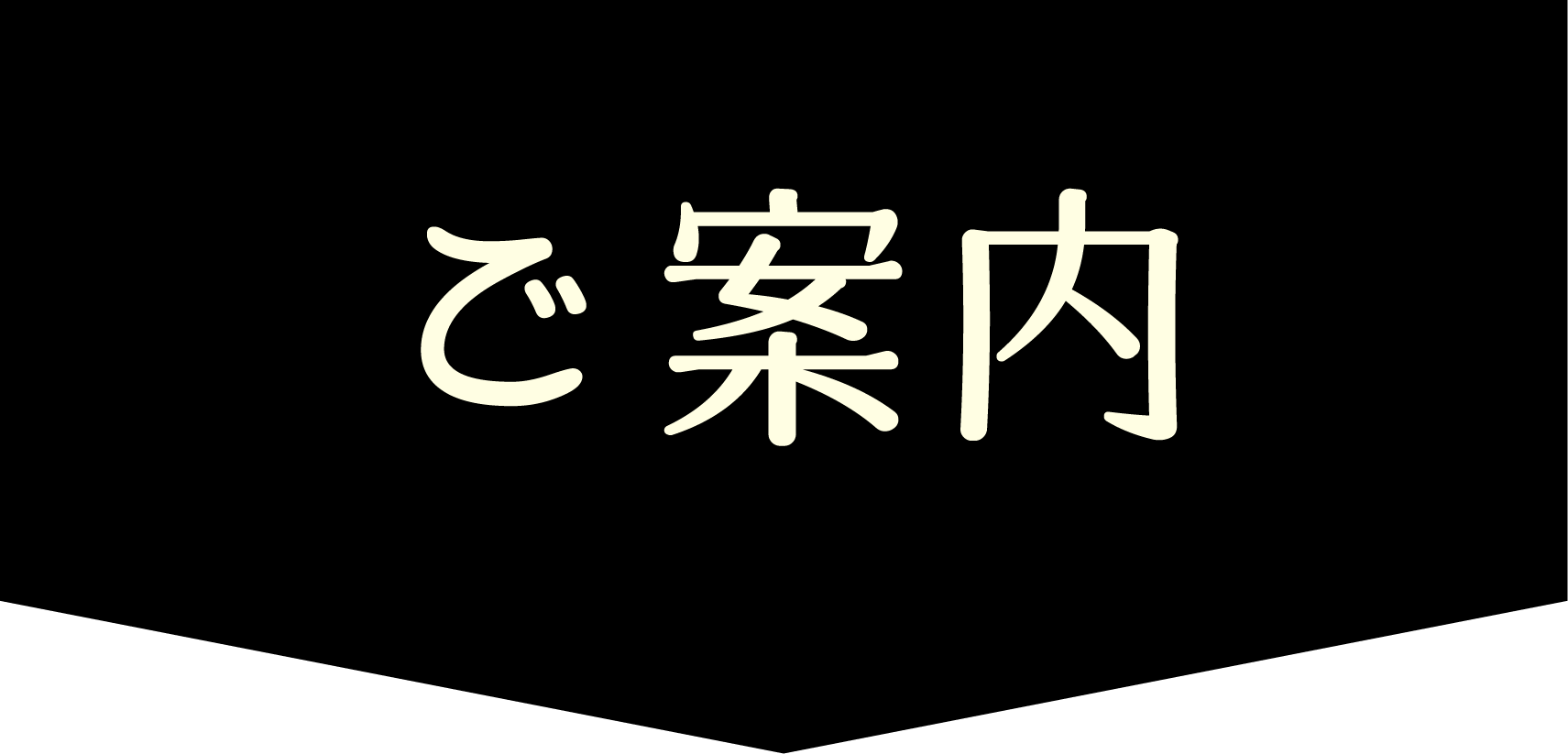 ご案内